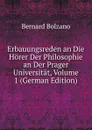 Bernard Bolzano

Erbauungsreden an Die Hörer Der Philosophie an Der Prager Universität, Volume 1 (German Edition)